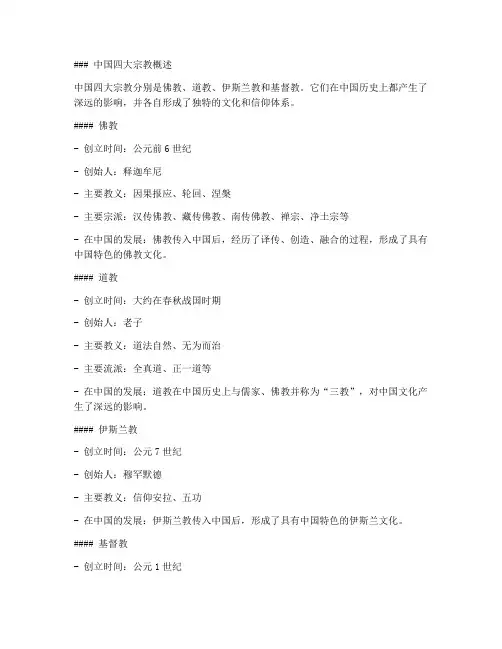 ### 中国四大宗教概述

中国四大宗教分别是佛教、道教、伊斯兰教和基督教。它们在中国历史上都产生了深远的影响，并各自形成了独特的文化和信仰体系。

#### 佛教

- 创立时间：公元前 6 世纪

- 创始人：释迦牟尼

- 主要教义：因果报应、轮回、涅槃

- 主要宗派：汉传佛教、藏传佛教、南传佛教、禅宗、净土宗等

- 在中国的发展：佛教传入中国后，经历了译传、创造、融合的过程，形成了具有中国特色的佛教文化。

#### 道教

- 创立时间：大约在春秋战国时期

- 创始人：老子

- 主要教义：道法自然、无为而治

- 主要流派：全真道、正一道等

- 在中国的发展：道教在中国历史上与儒家、佛教并称为“三教”，对中国文化产生了深远的影响。

#### 伊斯兰教

- 创立时间：公元 7 世纪

- 创始人：穆罕默德

- 主要教义：信仰安拉、五功

- 在中国的发展：伊斯兰教传入中国后，形成了具有中国特色的伊斯兰文化。

#### 基督教

- 创立时间：公元 1 世纪